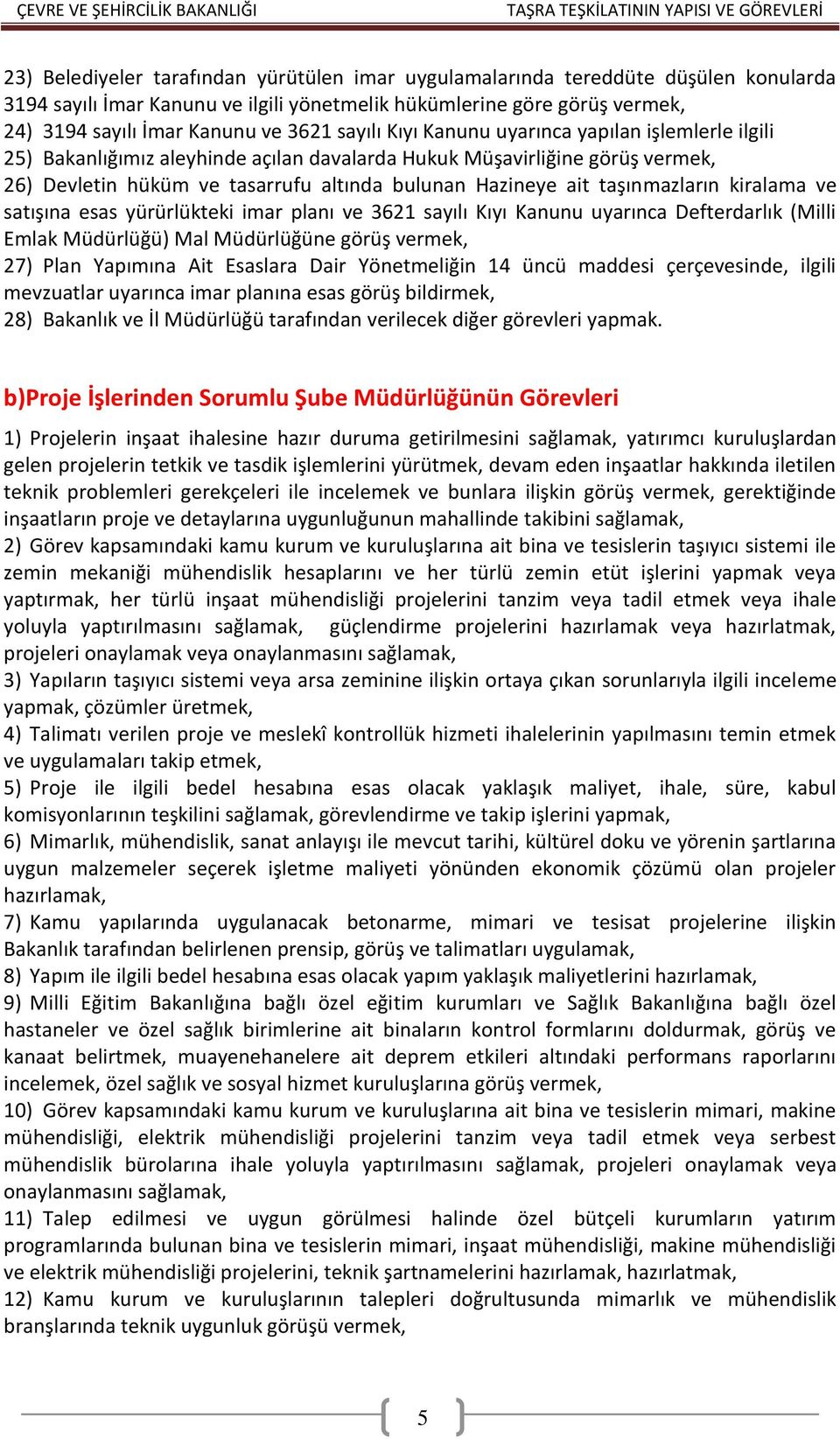 ÇEVRE VE ŞEHİRCİLİK BAKANLIĞI TAŞRA TEŞKİLATININ YAPISI VE GÖREVLERİ

23) Belediyeler tarafından yürütülen imar uygulamalarında tereddüte düşülen konularda 3194 sayılı İmar Kanunu ve ilgili yönetmelik hükümlerine göre görüş vermek,
24) 3194 sayılı İmar Kanunu ve 3621 sayılı Kıyı Kanunu uyarınca yapılan işlemlerle ilgili
25) Bakanlığımız aleyhinde açılan davalarda Hukuk Müşavirliğine görüş vermek,
26) Devletin hüküm ve tasarrufu altında bulunan Hazineye ait taşınmazların kiralama ve satışına esas yürürlükteki imar planı ve 3621 sayılı Kıyı Kanunu uyarınca Defterdarlık (Milli Emlak Müdürlüğü) Mal Müdürlüğüne görüş vermek,
27) Plan Yapımına Ait Esaslara Dair Yönetmeliğin 14 üncü maddesi çerçevesinde, ilgili mevzuatlar uyarınca imar planına esas görüş bildirmek,
28) Bakanlık ve İl Müdürlüğü tarafından verilecek diğer görevleri yapmak.

b)Proje İşlerinden Sorumlu Şube Müdürlüğünün Görevleri

1) Projelerin inşaat ihalesine hazır duruma getirilmesini sağlamak, yatırımcı kuruluşlardan gelen projelerin tetkik ve tasdik işlemlerini yürütmek, devam eden inşaatlar hakkında iletilen teknik problemleri gerekçeleri ile incelemek ve bunlara ilişkin görüş vermek, gerektiğinde inşaatların proje ve detaylarına uygunluğunun mahallinde takibini sağlamak,
2) Görev kapsamındaki kamu kurum ve kuruluşlarına ait bina ve tesislerin taşıyıcı sistemi ile zemin mekaniği mühendislik hesaplarını ve her türlü zemin etüt işlerini yapmak veya yaptırmak, her türlü inşaat mühendisliği projelerini tanzim veya tadil etmek veya ihale yoluyla yaptırılmasını sağlamak, güçlendirme projelerini hazırlamak veya hazırlatmak, projeleri onaylamak veya onaylanmasını sağlamak,
3) Yapıların taşıyıcı sistemi veya arsa zeminine ilişkin ortaya çıkan sorunlarıyla ilgili inceleme yapmak, çözümler üretmek,
4) Talimatı verilen proje ve meslekî kontrollük hizmeti ihalelerinin yapılmasını temin etmek ve uygulamaları takip etmek,
5) Proje ile ilgili bedel hesabına esas olacak yaklaşık maliyet, ihale, süre, kabul komisyonlarının teşkilini sağlamak, görevlendirme ve takip işlerini yapmak,
6) Mimarlık, mühendislik, sanat anlayışı ile mevcut tarihi, kültürel doku ve yörenin şartlarına uygun malzemeler seçerek işletme maliyeti yönünden ekonomik çözümü olan projeler hazırlamak,
7) Kamu yapılarında uygulanacak betonarme, mimari ve tesisat projelerine ilişkin Bakanlık tarafından belirlenen prensip, görüş ve talimatları uygulamak,
8) Yapım ile ilgili bedel hesabına esas olacak yapım yaklaşık maliyetlerini hazırlamak,
9) Milli Eğitim Bakanlığına bağlı özel eğitim kurumları ve Sağlık Bakanlığına bağlı özel hastaneler ve özel sağlık birimlerine ait binaların kontrol formlarını doldurmak, görüş ve kanaat belirtmek, muayenehanelere ait deprem etkileri altındaki performans raporlarını incelemek, özel sağlık ve sosyal hizmet kuruluşlarına görüş vermek,
10) Görev kapsamındaki kamu kurum ve kuruluşlarına ait bina ve tesislerin mimari, makine mühendisliği, elektrik mühendisliği projelerini tanzim veya tadil etmek veya serbest mühendislik bürolarına ihale yoluyla yaptırılmasını sağlamak, projeleri onaylamak veya onaylanmasını sağlamak,
11) Talep edilmesi ve uygun görülmesi halinde özel bütçeli kurumların yatırım programlarında bulunan bina ve tesislerin mimari, inşaat mühendisliği, makine mühendisliği ve elektrik mühendisliği projelerini, teknik şartnamelerini hazırlamak, hazırlatmak,
12) Kamu kurum ve kuruluşlarının talepleri doğrultusunda mimarlık ve mühendislik branşlarında teknik uygunluk görüşü vermek,

5